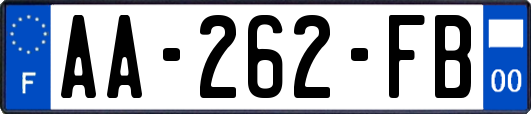 F
AA-262-FB
00